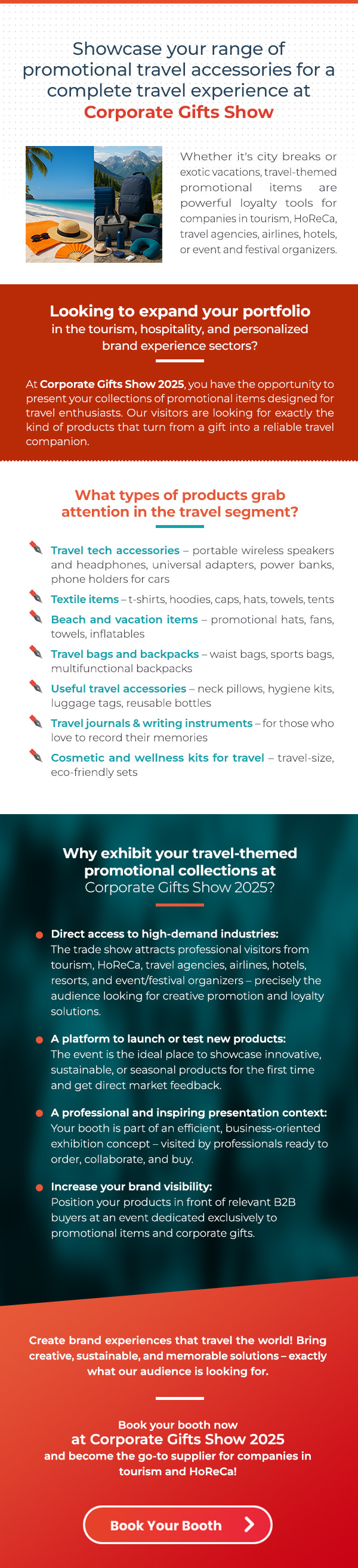 Showcase your range of promotional travel accessories for a complete travel experience at Corporate Gifts Show

Whether it's city breaks or exotic vacations, travel-themed promotional items are powerful loyalty tools for companies in tourism, HoReCa, travel agencies, airlines, hotels, or event and festival organizers.

Looking to expand your portfolio in the tourism, hospitality, and personalized brand experience sectors?

At Corporate Gifts Show 2025, you have the opportunity to present your collections of promotional items designed for travel enthusiasts. Our visitors are looking for exactly the kind of products that turn from a gift into a reliable travel companion.

What types of products grab attention in the travel segment?

Travel tech accessories – portable wireless speakers and headphones, universal adapters, power banks, phone holders for cars

Textile items – t-shirts, hoodies, caps, hats, towels, tents

Beach and vacation items – promotional hats, fans, towels, inflatables

Travel bags and backpacks – waist bags, sports bags, multifunctional backpacks

Useful travel accessories – neck pillows, hygiene kits, luggage tags, reusable bottles

Travel journals & writing instruments – for those who love to record their memories

Cosmetic and wellness kits for travel – travel-size, eco-friendly sets

Why exhibit your travel-themed promotional collections at Corporate Gifts Show 2025?

Direct access to high-demand industries: The trade show attracts professional visitors from tourism, HoReCa, travel agencies, airlines, hotels, resorts, and event/festival organizers – precisely the audience looking for creative promotion and loyalty solutions.

A platform to launch or test new products: The event is the ideal place to showcase innovative, sustainable, or seasonal products for the first time and get direct market feedback.

A professional and inspiring presentation context: Your booth is part of an efficient, business-oriented exhibition concept – visited by professionals ready to order, collaborate, and buy.

Increase your brand visibility: Position your products in front of relevant B2B buyers at an event dedicated exclusively to promotional items and corporate gifts.

Create brand experiences that travel the world! Bring creative, sustainable, and memorable solutions – exactly what our audience is looking for.

Book your booth now at Corporate Gifts Show 2025 and become the go-to supplier for companies in tourism and HoReCa!

Book Your Booth